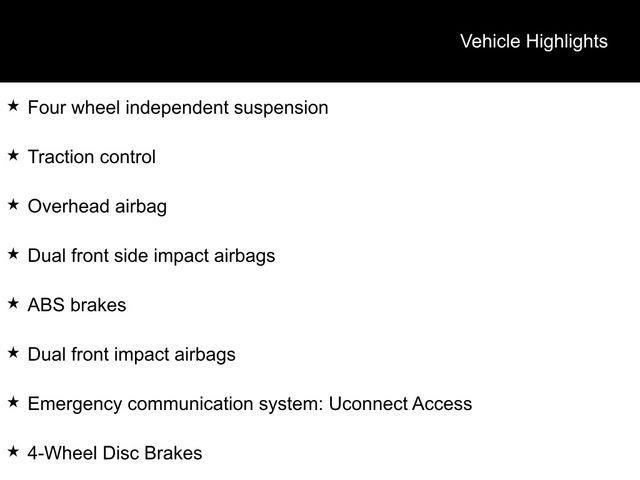 Vehicle Highlights

★ Four wheel independent suspension

★ Traction control

★ Overhead airbag

★ Dual front side impact airbags

★ ABS brakes

★ Dual front impact airbags

★ Emergency communication system: Uconnect Access

★ 4-Wheel Disc Brakes